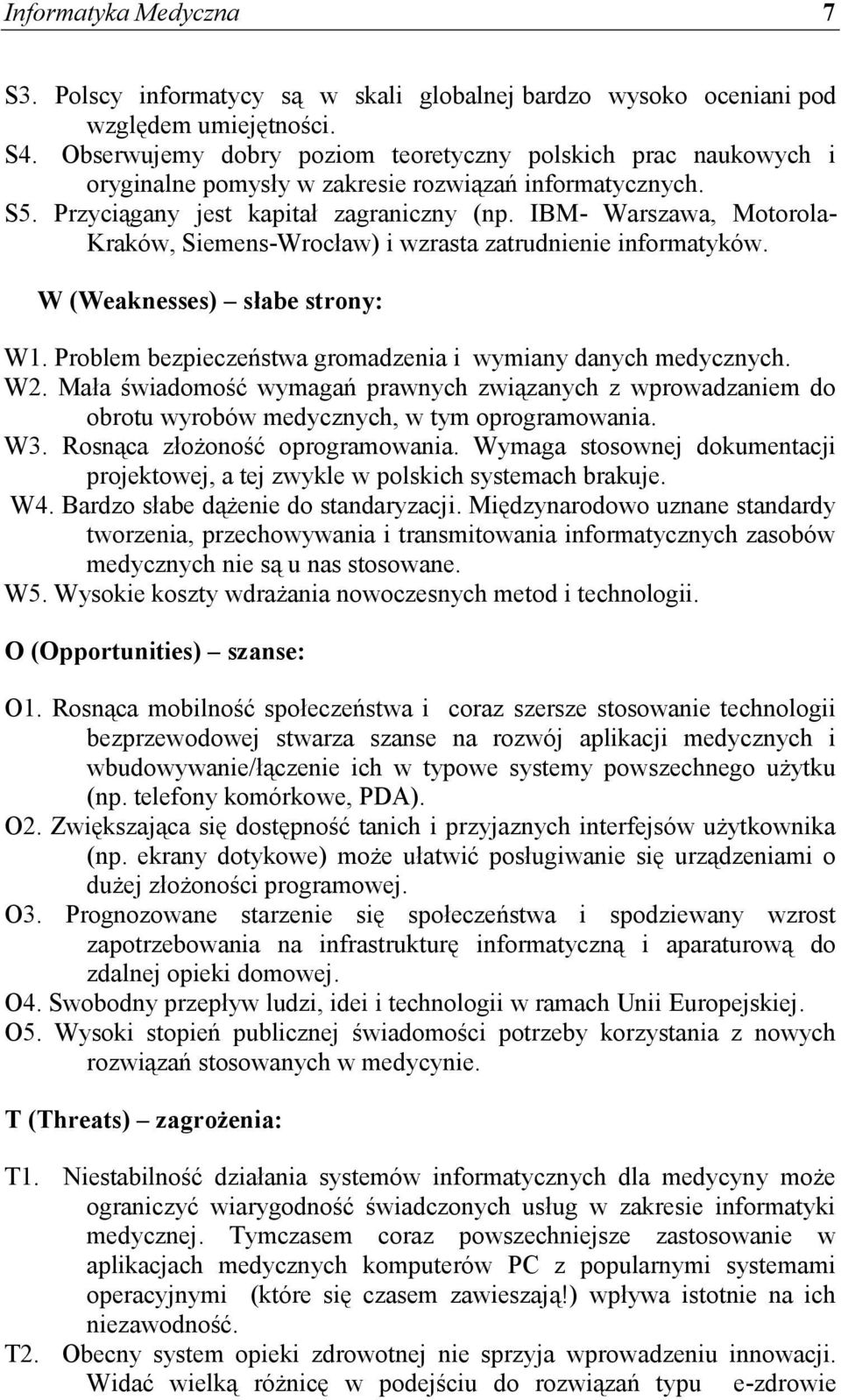 Informatyka Medyczna 7

S3. Polscy informatycy są w skali globalnej bardzo wysoko oceniani pod względem umiejętności.
S4. Obserwujemy dobry poziom teoretyczny polskich prac naukowych i oryginalne pomysły w zakresie rozwiązań informatycznych.
S5. Przyciągany jest kapitał zagraniczny (np. IBM- Warszawa, Motorola-Kraków, Siemens-Wrocław) i wzrasta zatrudnienie informatyków.

W (Weaknesses) – słabe strony:

W1. Problem bezpieczeństwa gromadzenia i wymiany danych medycznych.
W2. Mała świadomość wymagań prawnych związanych z wprowadzaniem do obrotu wyrobów medycznych, w tym oprogramowania.
W3. Rosnąca złożoność oprogramowania. Wymaga stosownej dokumentacji projektowej, a tej zwykle w polskich systemach brakuje.
W4. Bardzo słabe dążenie do standaryzacji. Międzynarodowo uznane standardy tworzenia, przechowywania i transmitowania informatycznych zasobów medycznych nie są u nas stosowane.
W5. Wysokie koszty wdrażania nowoczesnych metod i technologii.

O (Opportunities) – szanse:

O1. Rosnąca mobilność społeczeństwa i coraz szersze stosowanie technologii bezprzewodowej stwarza szanse na rozwój aplikacji medycznych i wbudowywanie/łączenie ich w typowe systemy powszechnego użytku (np. telefony komórkowe, PDA).
O2. Zwiększająca się dostępność tanich i przyjaznych interfejsów użytkownika (np. ekrany dotykowe) może ułatwić posługiwanie się urządzeniami o dużej złożoności programowej.
O3. Prognozowane starzenie się społeczeństwa i spodziewany wzrost zapotrzebowania na infrastrukturę informatyczną i aparaturową do zdalnej opieki domowej.
O4. Swobodny przepływ ludzi, idei i technologii w ramach Unii Europejskiej.
O5. Wysoki stopień publicznej świadomości potrzeby korzystania z nowych rozwiązań stosowanych w medycynie.

T (Threats) – zagrożenia:

T1. Niestabilność działania systemów informatycznych dla medycyny może ograniczyć wiarygodność świadczonych usług w zakresie informatyki medycznej. Tymczasem coraz powszechniejsze zastosowanie w aplikacjach medycznych komputerów PC z popularnymi systemami operacyjnymi (które się czasem zawieszają!) wpływa istotnie na ich niezawodność.
T2. Obecny system opieki zdrowotnej nie sprzyja wprowadzeniu innowacji. Widać wielką różnicę w podejściu do rozwiązań typu e-zdrowie